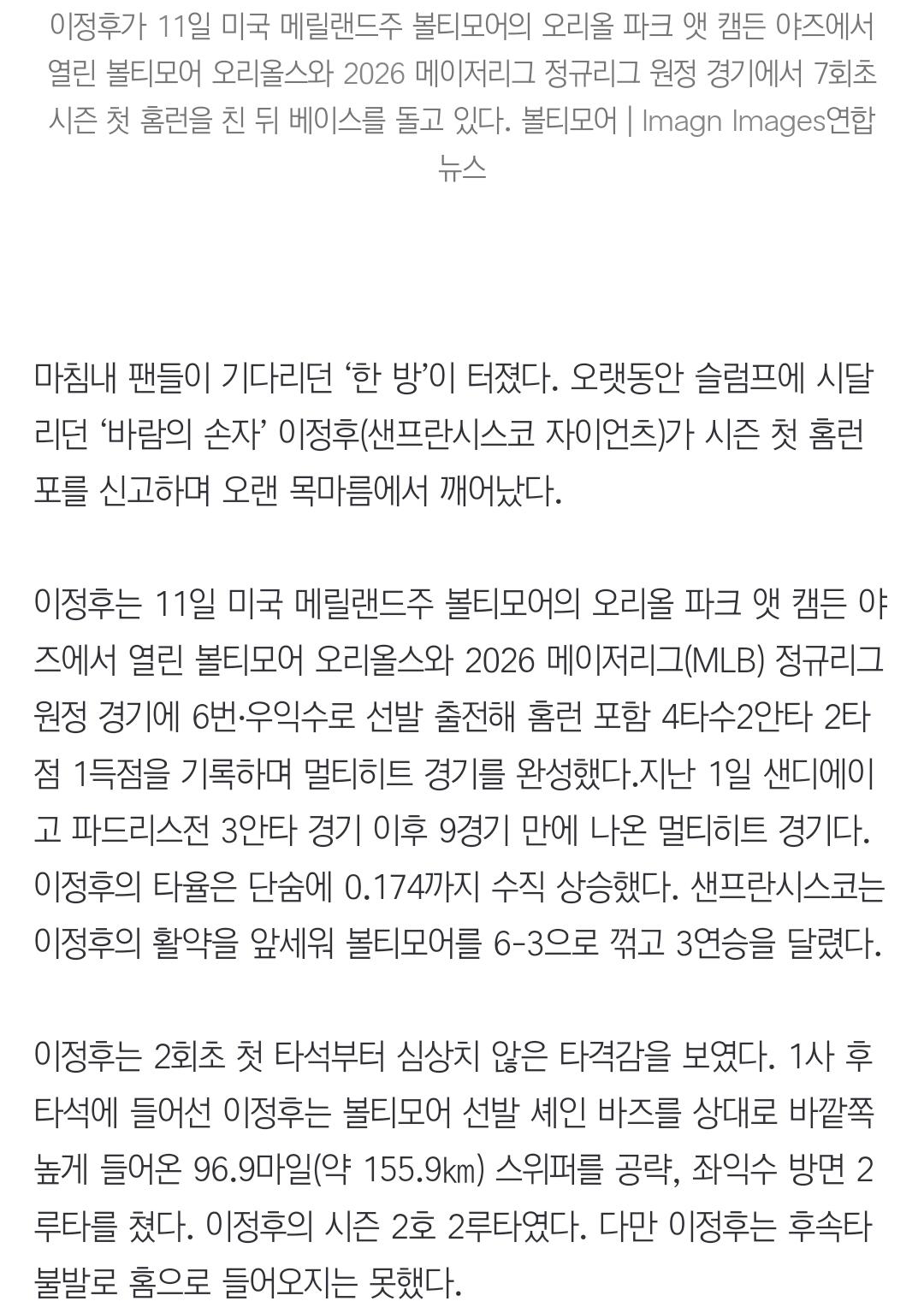 이정후가 11일 미국 메릴랜드주 볼티모어의 오리올 파크 앳 캠든 야즈에서 열린 볼티모어 오리올스와 2026 메이저리그 정규리그 원정 경기에서 7회초 시즌 첫 홈런을 친 뒤 베이스를 돌고 있다. 볼티모어 | Imagn Images연합뉴스

마침내 팬들이 기다리던 ‘한 방’이 터졌다. 오랫동안 슬럼프에 시달리던 ‘바람의 손자’ 이정후(샌프란시스코 자이언츠)가 시즌 첫 홈런포를 신고하며 오랜 목마름에서 깨어났다.

이정후는 11일 미국 메릴랜드주 볼티모어의 오리올 파크 앳 캠든 야즈에서 열린 볼티모어 오리올스와 2026 메이저리그(MLB) 정규리그 원정 경기에 6번·우익수로 선발 출전해 홈런 포함 4타수2안타 2타점 1득점을 기록하며 멀티히트 경기를 완성했다.지난 1일 샌디에이고 파드리스전 3안타 경기 이후 9경기 만에 나온 멀티히트 경기다. 이정후의 타율은 단숨에 0.174까지 수직 상승했다. 샌프란시스코는 이정후의 활약을 앞세워 볼티모어를 6-3으로 꺾고 3연승을 달렸다.

이정후는 2회초 첫 타석부터 심상치 않은 타격감을 보였다. 1사 후 타석에 들어선 이정후는 볼티모어 선발 셰인 바즈를 상대로 바깥쪽 높게 들어온 96.9마일(약 155.9㎞) 스위퍼를 공략, 좌익수 방면 2루타를 쳤다. 이정후의 시즌 2호 2루타였다. 다만 이정후는 후속타 불발로 홈으로 들어오지는 못했다.